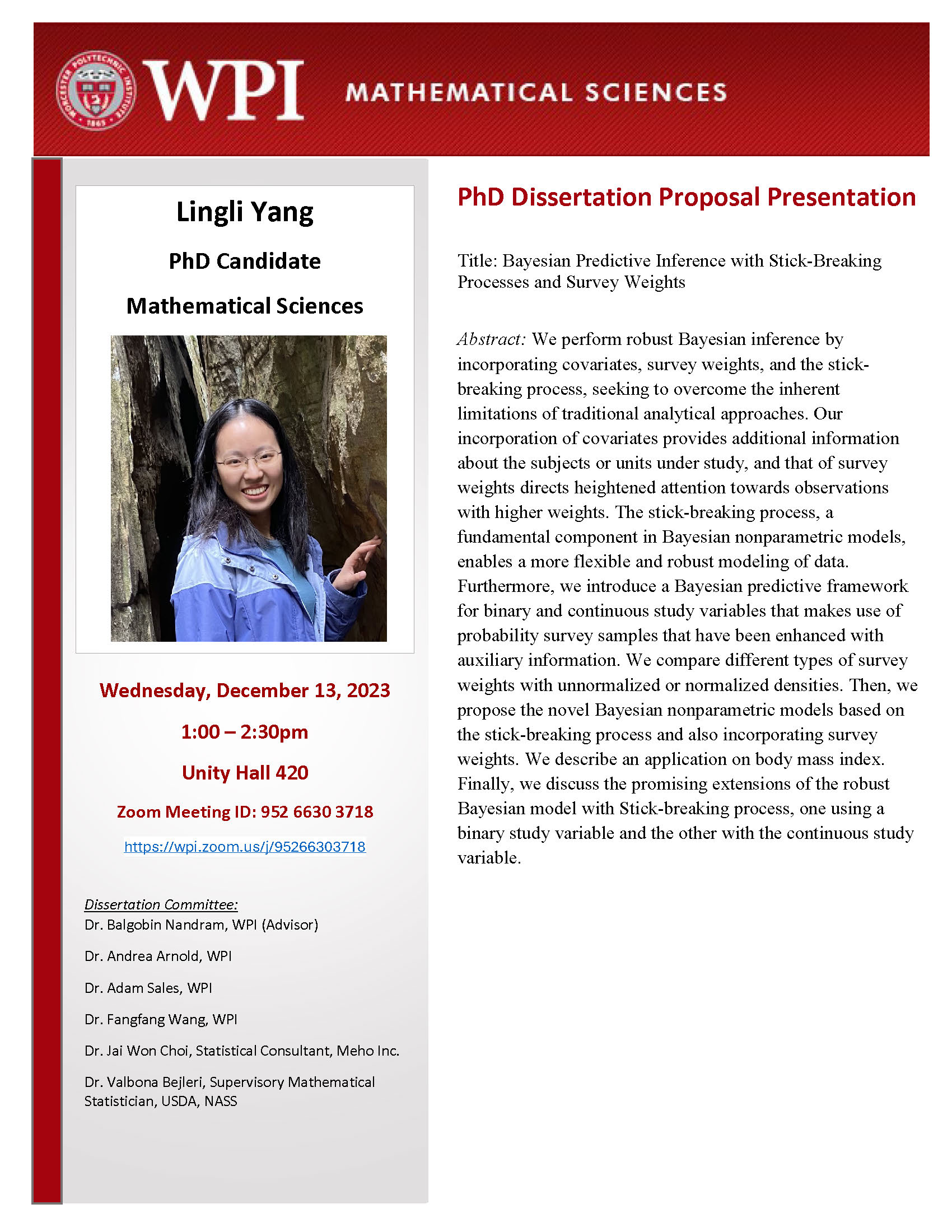 WORCESTER POLYTECHNIC INSTITUTE 1865

WPI MATHEMATICAL SCIENCES

Lingli Yang

PhD Candidate

Mathematical Sciences

Wednesday, December 13, 2023

1:00 – 2:30pm

Unity Hall 420

Zoom Meeting ID: 952 6630 3718

https://wpi.zoom.us/j/95266303718

Dissertation Committee:
Dr. Balgobin Nandram, WPI (Advisor)

Dr. Andrea Arnold, WPI

Dr. Adam Sales, WPI

Dr. Fangfang Wang, WPI

Dr. Jai Won Choi, Statistical Consultant, Meho Inc.

Dr. Valbona Bejleri, Supervisory Mathematical Statistician, USDA, NASS

PhD Dissertation Proposal Presentation

Title: Bayesian Predictive Inference with Stick-Breaking Processes and Survey Weights

Abstract: We perform robust Bayesian inference by incorporating covariates, survey weights, and the stick-breaking process, seeking to overcome the inherent limitations of traditional analytical approaches. Our incorporation of covariates provides additional information about the subjects or units under study, and that of survey weights directs heightened attention towards observations with higher weights. The stick-breaking process, a fundamental component in Bayesian nonparametric models, enables a more flexible and robust modeling of data. Furthermore, we introduce a Bayesian predictive framework for binary and continuous study variables that makes use of probability survey samples that have been enhanced with auxiliary information. We compare different types of survey weights with unnormalized or normalized densities. Then, we propose the novel Bayesian nonparametric models based on the stick-breaking process and also incorporating survey weights. We describe an application on body mass index. Finally, we discuss the promising extensions of the robust Bayesian model with Stick-breaking process, one using a binary study variable and the other with the continuous study variable.